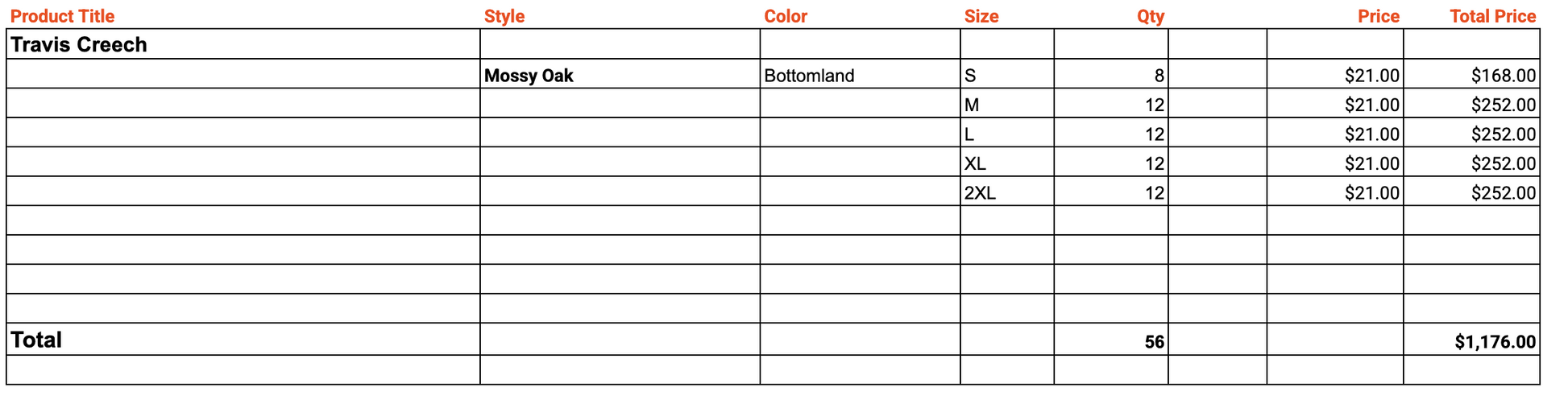 | Product Title | Style | Color | Size | Qty | | Price | Total Price |
|---|---|---|---|---|---|---|---|
| Travis Creech | | | | | | | |
| | Mossy Oak | Bottomland | S | 8 | | $21.00 | $168.00 |
| | | | M | 12 | | $21.00 | $252.00 |
| | | | L | 12 | | $21.00 | $252.00 |
| | | | XL | 12 | | $21.00 | $252.00 |
| | | | 2XL | 12 | | $21.00 | $252.00 |
| | | | | | | | |
| | | | | | | | |
| | | | | | | | |
| | | | | | | | |
| Total | | | | 56 | | | $1,176.00 |
| | | | | | | | |